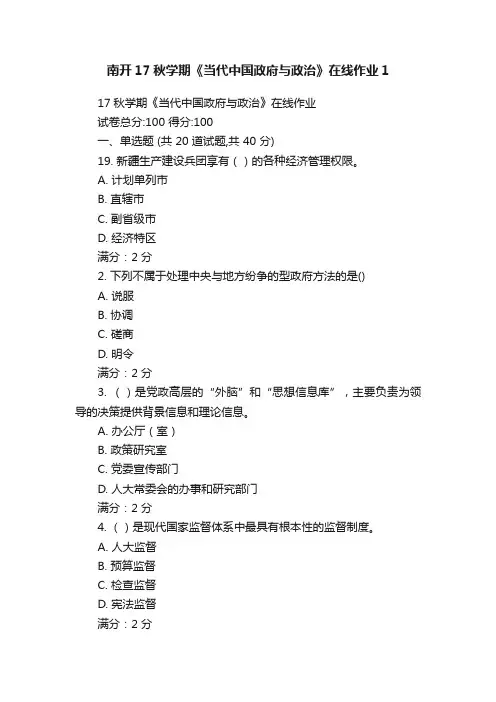 南开 17 秋学期《当代中国政府与政治》在线作业 1

17 秋学期《当代中国政府与政治》在线作业
试卷总分:100 得分:100
一、单选题 (共 20 道试题,共 40 分)
19. 新疆生产建设兵团享有（ ）的各种经济管理权限。
A. 计划单列市
B. 直辖市
C. 副省级市
D. 经济特区
满分：2 分
2. 下列不属于处理中央与地方纷争的型政府方法的是()
A. 说服
B. 协调
C. 磋商
D. 明令
满分：2 分
3. （ ）是党政高层的“外脑”和“思想信息库”，主要负责为领导的决策提供背景信息和理论信息。
A. 办公厅（室）
B. 政策研究室
C. 党委宣传部门
D. 人大常委会的办事和研究部门
满分：2 分
4. （ ）是现代国家监督体系中最具有根本性的监督制度。
A. 人大监督
B. 预算监督
C. 检查监督
D. 宪法监督
满分：2 分